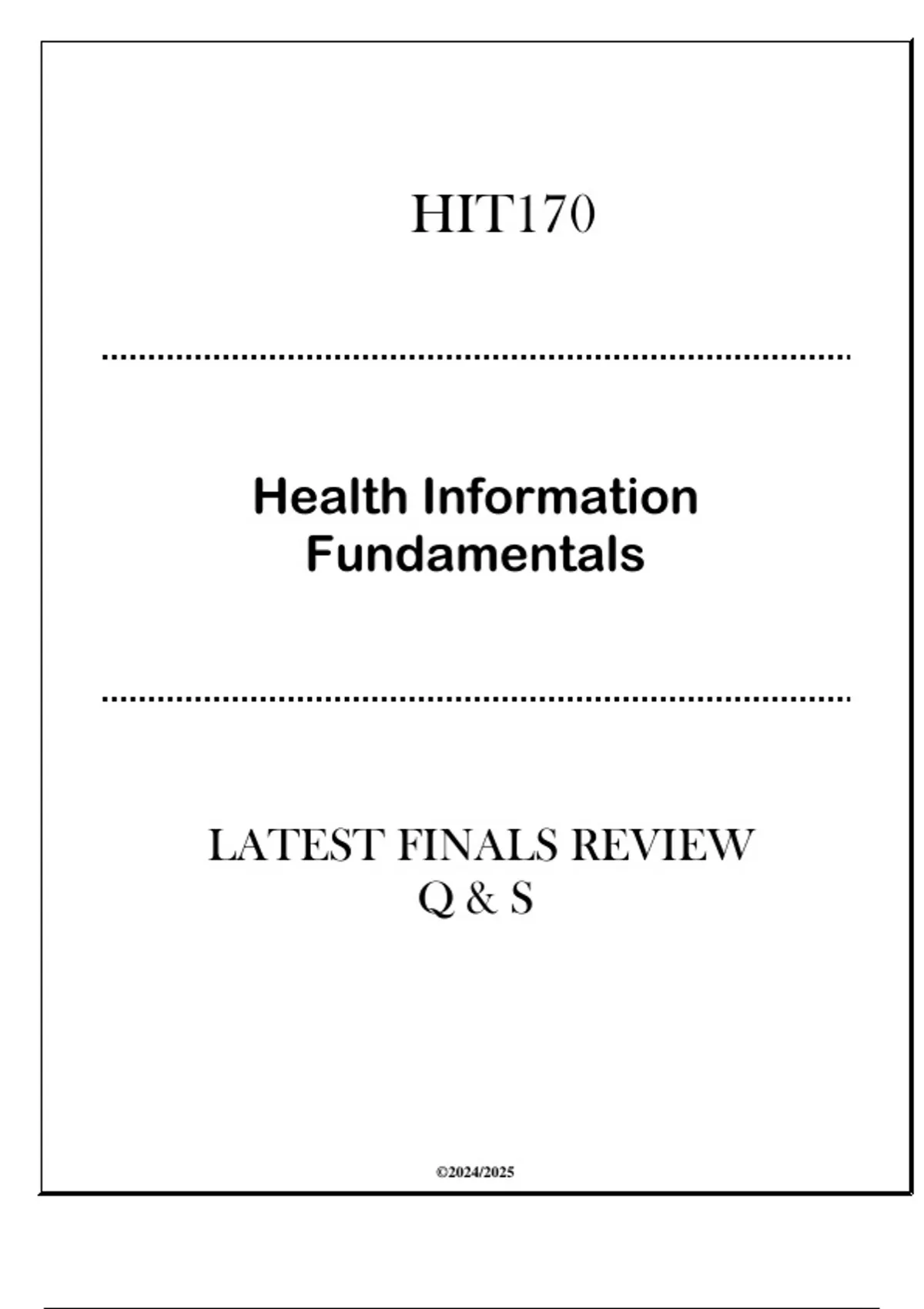 HIT170

Health Information Fundamentals

LATEST FINALS REVIEW Q & S

©2024/2025